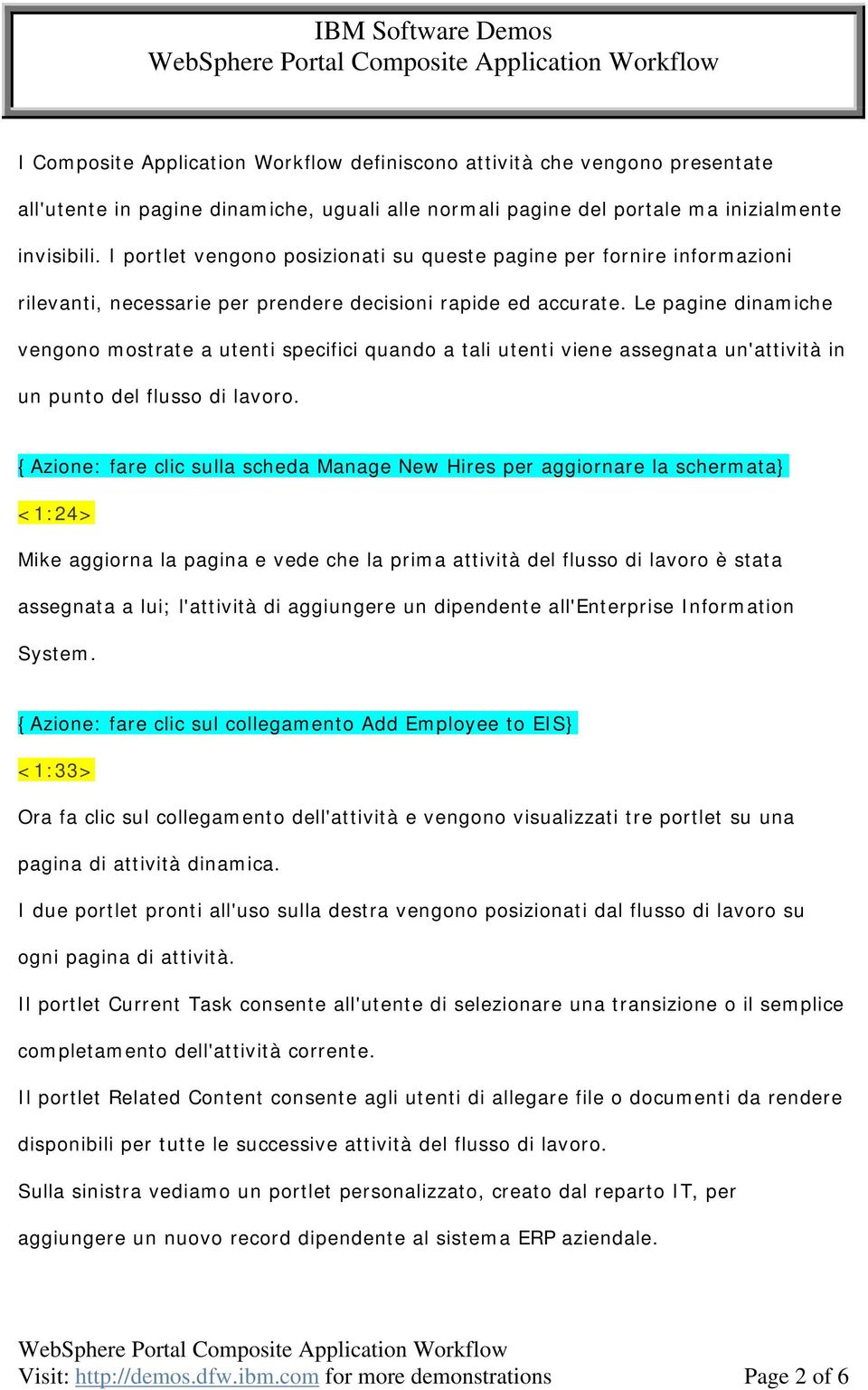 IBM Software Demos
WebSphere Portal Composite Application Workflow

I Composite Application Workflow definiscono attività che vengono presentate all'utente in pagine dinamiche, uguali alle normali pagine del portale ma inizialmente invisibili. I portlet vengono posizionati su queste pagine per fornire informazioni rilevanti, necessarie per prendere decisioni rapide ed accurate. Le pagine dinamiche vengono mostrate a utenti specifici quando a tali utenti viene assegnata un'attività in un punto del flusso di lavoro.

{Azione: fare clic sulla scheda Manage New Hires per aggiornare la schermata}

<1:24>

Mike aggiorna la pagina e vede che la prima attività del flusso di lavoro è stata assegnata a lui; l'attività di aggiungere un dipendente all'Enterprise Information System.

{Azione: fare clic sul collegamento Add Employee to EIS}

<1:33>

Ora fa clic sul collegamento dell'attività e vengono visualizzati tre portlet su una pagina di attività dinamica.

I due portlet pronti all'uso sulla destra vengono posizionati dal flusso di lavoro su ogni pagina di attività.

Il portlet Current Task consente all'utente di selezionare una transizione o il semplice completamento dell'attività corrente.

Il portlet Related Content consente agli utenti di allegare file o documenti da rendere disponibili per tutte le successive attività del flusso di lavoro.

Sulla sinistra vediamo un portlet personalizzato, creato dal reparto IT, per aggiungere un nuovo record dipendente al sistema ERP aziendale.

WebSphere Portal Composite Application Workflow
Visit: http://demos.dfw.ibm.com for more demonstrations Page 2 of 6